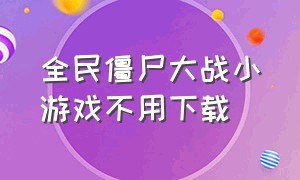 全民僵尸大战小游戏不用下载